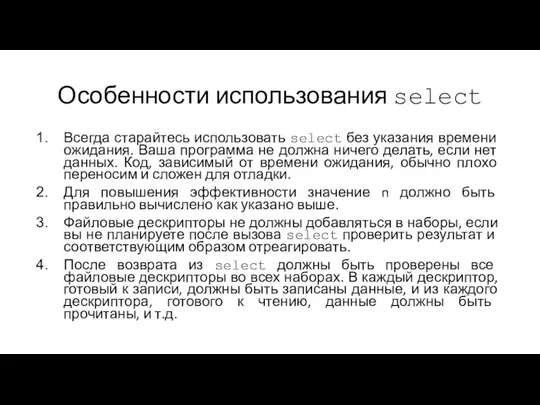 Особенности использования select

1. Всегда старайтесь использовать select без указания времени ожидания. Ваша программа не должна ничего делать, если нет данных. Код, зависимый от времени ожидания, обычно плохо переносим и сложен для отладки.
2. Для повышения эффективности значение n должно быть правильно вычислено как указано выше.
3. Файловые дескрипторы не должны добавляться в наборы, если вы не планируете после вызова select проверить результат и соответствующим образом отреагировать.
4. После возврата из select должны быть проверены все файловые дескрипторы во всех наборах. В каждый дескриптор, готовый к записи, должны быть записаны данные, и из каждого дескриптора, готового к чтению, данные должны быть прочитаны, и т.д.